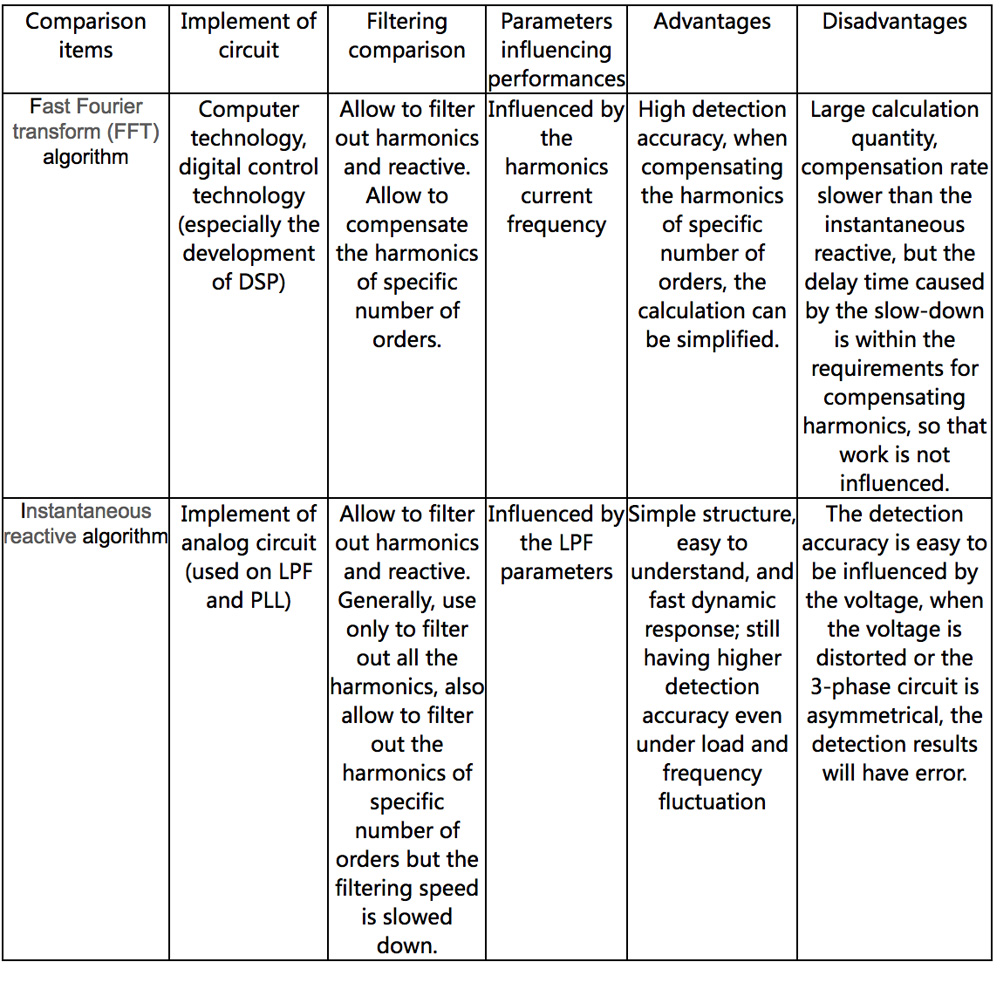 | Comparison items | Implement of circuit | Filtering comparison | Parameters influencing performances | Advantages | Disadvantages |
|---|---|---|---|---|---|
| Fast Fourier transform (FFT) algorithm | Computer technology, digital control technology (especially the development of DSP) | Allow to filter out harmonics and reactive. Allow to compensate the harmonics of specific number of orders. | Influenced by the harmonics current frequency | High detection accuracy, when compensating the harmonics of specific number of orders, the calculation can be simplified. | Large calculation quantity, compensation rate slower than the instantaneous reactive, but the delay time caused by the slow-down is within the requirements for compensating harmonics, so that work is not influenced. |
| Instantaneous reactive algorithm | Implement of analog circuit (used on LPF and PLL) | Allow to filter out harmonics and reactive. Generally, use only to filter out all the harmonics, also allow to filter out the harmonics of specific number of orders but the filtering speed is slowed down. | Influenced by the LPF parameters | Simple structure, easy to understand, and fast dynamic response; still having higher detection accuracy even under load and frequency fluctuation | The detection accuracy is easy to be influenced by the voltage, when the voltage is distorted or the 3-phase circuit is asymmetrical, the detection results will have error. |